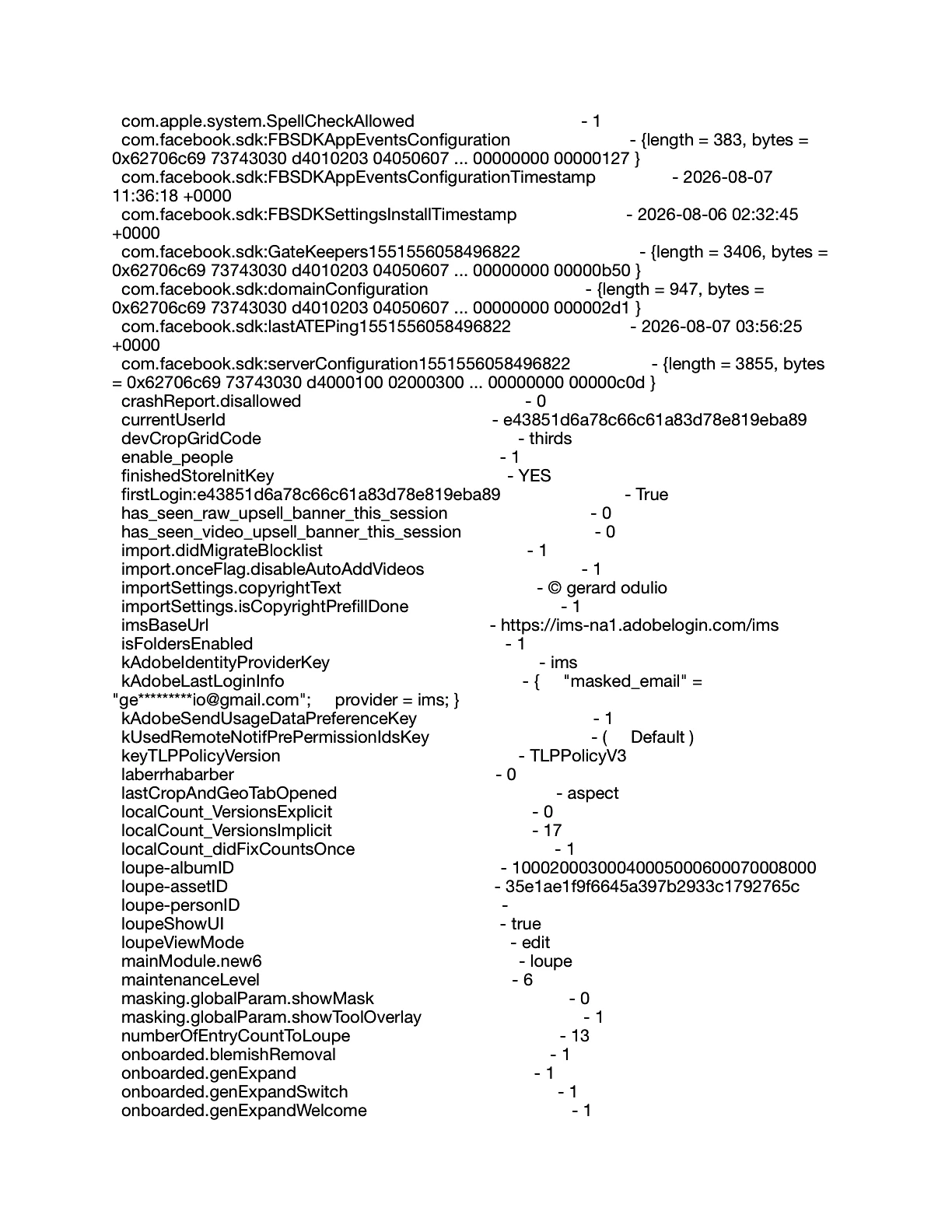 com.apple.system.SpellCheckAllowed - 1
com.facebook.sdk:FBSDKAppEventsConfiguration - {length = 383, bytes = 0x62706c69 73743030 d4010203 04050607 ... 00000000 00000127 }
com.facebook.sdk:FBSDKAppEventsConfigurationTimestamp - 2026-08-07 11:36:18 +0000
com.facebook.sdk:FBSDKSettingsInstallTimestamp - 2026-08-06 02:32:45 +0000
com.facebook.sdk:GateKeepers1551556058496822 - {length = 3406, bytes = 0x62706c69 73743030 d4010203 04050607 ... 00000000 00000b50 }
com.facebook.sdk:domainConfiguration - {length = 947, bytes = 0x62706c69 73743030 d4010203 04050607 ... 00000000 000002d1 }
com.facebook.sdk:lastATEPing1551556058496822 - 2026-08-07 03:56:25 +0000
com.facebook.sdk:serverConfiguration1551556058496822 - {length = 3855, bytes = 0x62706c69 73743030 d4000100 02000300 ... 00000000 00000c0d }
crashReport.disallowed - 0
currentUserId - e43851d6a78c66c61a83d78e819eba89
devCropGridCode - thirds
enable_people - 1
finishedStoreInitKey - YES
firstLogin:e43851d6a78c66c61a83d78e819eba89 - True
has_seen_raw_upsell_banner_this_session - 0
has_seen_video_upsell_banner_this_session - 0
import.didMigrateBlocklist - 1
import.onceFlag.disableAutoAddVideos - 1
importSettings.copyrightText - © gerard odulio
importSettings.isCopyrightPrefillDone - 1
imsBaseUrl - https://ims-na1.adobelogin.com/ims
isFoldersEnabled - 1
kAdobeIdentityProviderKey - ims
kAdobeLastLoginInfo - { "masked_email" = "ge*********io@gmail.com"; provider = ims; }
kAdobeSendUsageDataPreferenceKey - 1
kUsedRemoteNotifPrePermissionIdsKey - ( Default )
keyTLPPolicyVersion - TLPPolicyV3
laberrhabarber - 0
lastCropAndGeoTabOpened - aspect
localCount_VersionsExplicit - 0
localCount_VersionsImplicit - 17
localCount_didFixCountsOnce - 1
loupe-albumID - 10002000300040005000600070008000
loupe-assetID - 35e1ae1f9f6645a397b2933c1792765c
loupe-personID -
loupeShowUI - true
loupeViewMode - edit
mainModule.new6 - loupe
maintenanceLevel - 6
masking.globalParam.showMask - 0
masking.globalParam.showToolOverlay - 1
numberOfEntryCountToLoupe - 13
onboarded.blemishRemoval - 1
onboarded.genExpand - 1
onboarded.genExpandSwitch - 1
onboarded.genExpandWelcome - 1